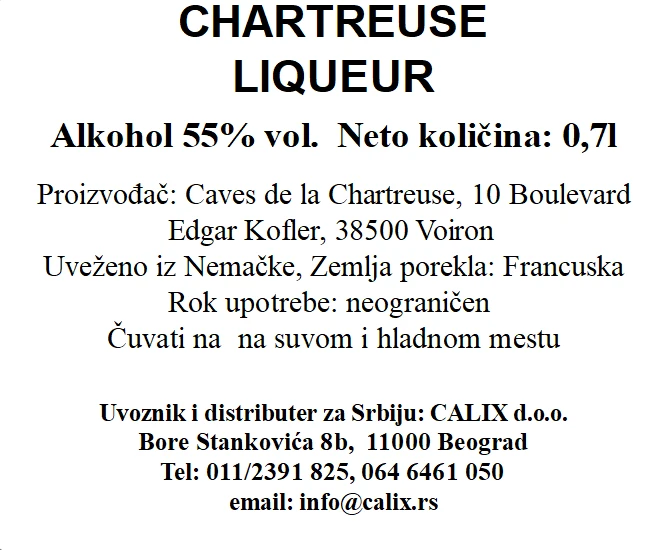 CHARTREUSE
LIQUEUR

Alkohol 55% vol. Neto količina: 0,7l

Proizvođač: Caves de la Chartreuse, 10 Boulevard Edgar Kofler, 38500 Voiron
Uveženo iz Nemačke, Zemlja porekla: Francuska
Rok upotrebe: neograničen
Čuvati na na suvom i hladnom mestu

Uvoznik i distributer za Srbiju: CALIX d.o.o.
Bore Stankovića 8b, 11000 Beograd
Tel: 011/2391 825, 064 6461 050
email: info@calix.rs